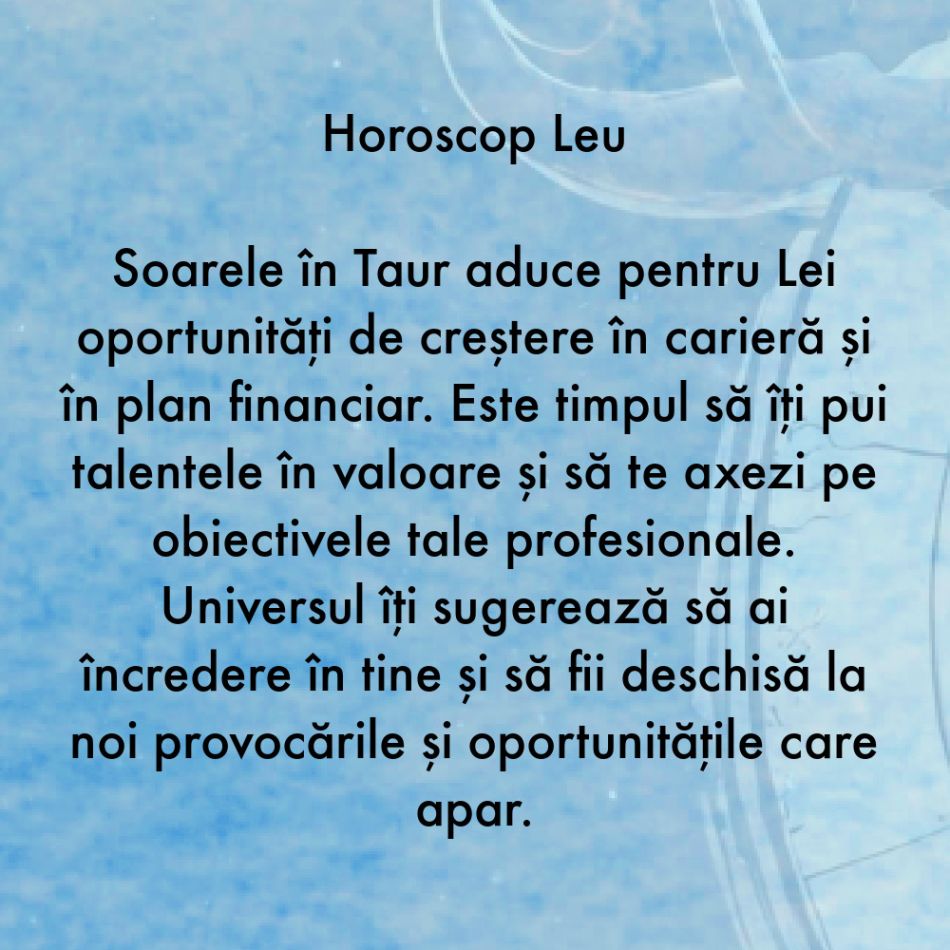 Horoscop Leu

Soarele în Taur aduce pentru Lei oportunități de creștere în carieră și în plan financiar. Este timpul să îți pui talentele în valoare și să te axezi pe obiectivele tale profesionale. Universul îți sugerează să ai încredere în tine și să fii deschisă la noi provocările și oportunitățile care apar.